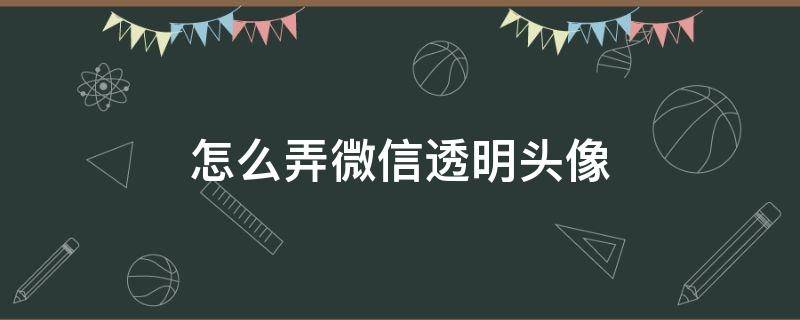 怎么弄微信透明头像